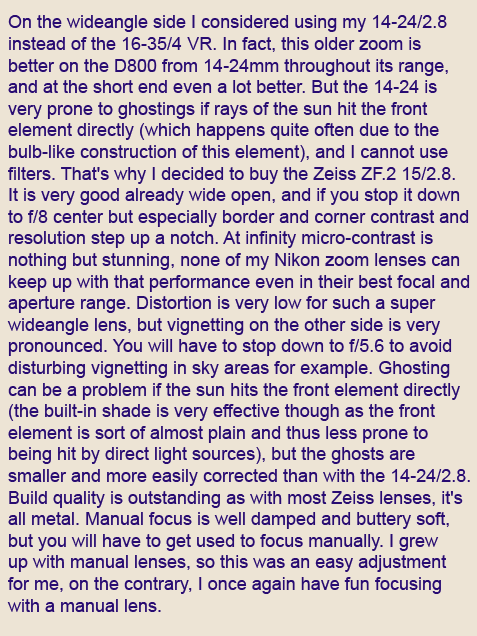 On the wideangle side I considered using my 14-24/2.8 instead of the 16-35/4 VR. In fact, this older zoom is better on the D800 from 14-24mm throughout its range, and at the short end even a lot better. But the 14-24 is very prone to ghostings if rays of the sun hit the front element directly (which happens quite often due to the bulb-like construction of this element), and I cannot use filters. That's why I decided to buy the Zeiss ZF.2 15/2.8. It is very good already wide open, and if you stop it down to f/8 center but especially border and corner contrast and resolution step up a notch. At infinity micro-contrast is nothing but stunning, none of my Nikon zoom lenses can keep up with that performance even in their best focal and aperture range. Distortion is very low for such a super wideangle lens, but vignetting on the other side is very pronounced. You will have to stop down to f/5.6 to avoid disturbing vignetting in sky areas for example. Ghosting can be a problem if the sun hits the front element directly (the built-in shade is very effective though as the front element is sort of almost plain and thus less prone to being hit by direct light sources), but the ghosts are smaller and more easily corrected than with the 14-24/2.8. Build quality is outstanding as with most Zeiss lenses, it's all metal. Manual focus is well damped and buttery soft, but you will have to get used to focus manually. I grew up with manual lenses, so this was an easy adjustment for me, on the contrary, I once again have fun focusing with a manual lens.